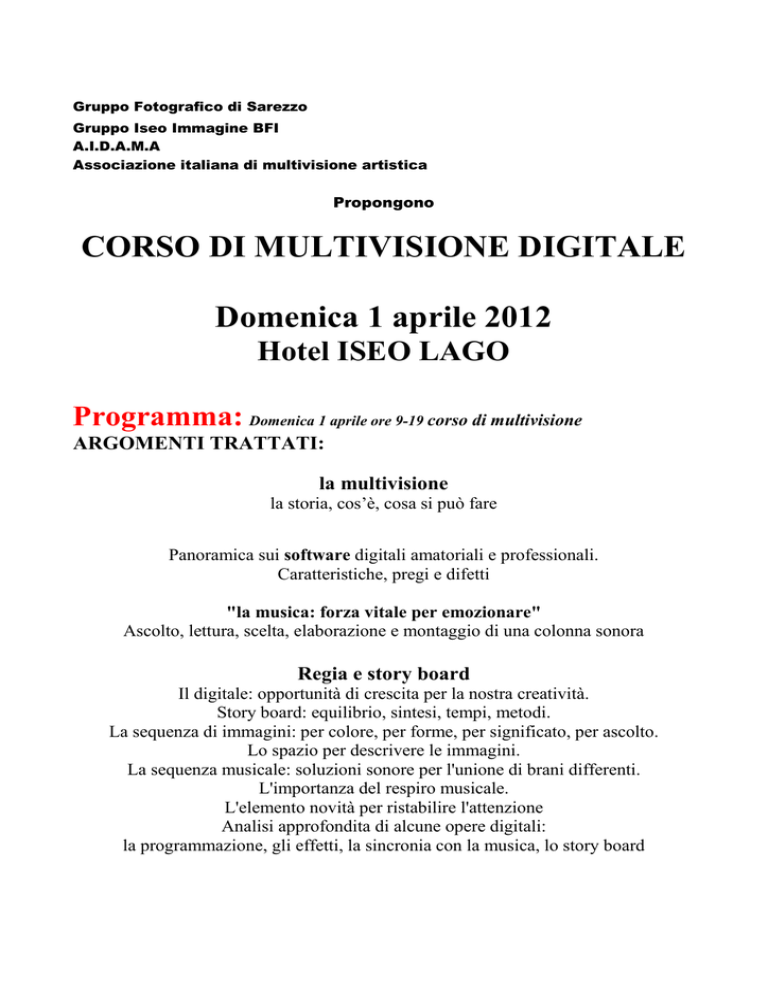 Gruppo Fotografico di Sarezzo
Gruppo Iseo Immagine BFI
A.I.D.A.M.A
Associazione italiana di multivisione artistica

Propongono

CORSO DI MULTIVISIONE DIGITALE

Domenica 1 aprile 2012
Hotel ISEO LAGO

Programma: Domenica 1 aprile ore 9-19 corso di multivisione
ARGOMENTI TRATTATI:

la multivisione
la storia, cos'è, cosa si può fare

Panoramica sui software digitali amatoriali e professionali.
Caratteristiche, pregi e difetti

"la musica: forza vitale per emozionare"
Ascolto, lettura, scelta, elaborazione e montaggio di una colonna sonora

Regia e story board
Il digitale: opportunità di crescita per la nostra creatività.
Story board: equilibrio, sintesi, tempi, metodi.
La sequenza di immagini: per colore, per forme, per significato, per ascolto.
Lo spazio per descrivere le immagini.
La sequenza musicale: soluzioni sonore per l'unione di brani differenti.
L'importanza del respiro musicale.
L'elemento novità per ristabilire l'attenzione
Analisi approfondita di alcune opere digitali:
la programmazione, gli effetti, la sincronia con la musica, lo story board